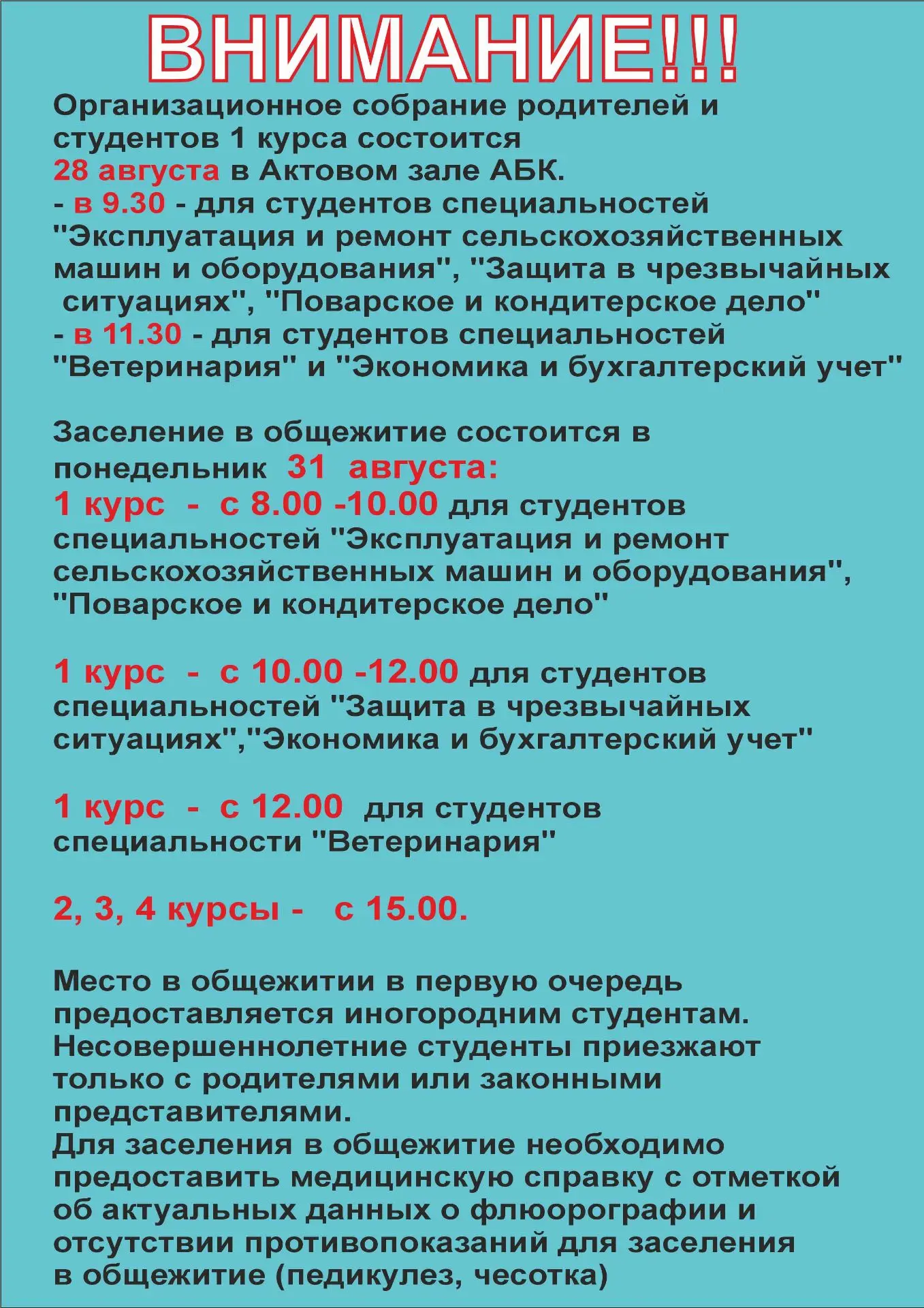 ВНИМАНИЕ!!!

Организационное собрание родителей и студентов 1 курса состоится 28 августа в Актовом зале АБК.
- в 9.30 - для студентов специальностей "Эксплуатация и ремонт сельскохозяйственных машин и оборудования", "Защита в чрезвычайных ситуациях", "Поварское и кондитерское дело"
- в 11.30 - для студентов специальностей "Ветеринария" и "Экономика и бухгалтерский учет"

Заселение в общежитие состоится в понедельник 31 августа:
1 курс - с 8.00 -10.00 для студентов специальностей "Эксплуатация и ремонт сельскохозяйственных машин и оборудования", "Поварское и кондитерское дело"

1 курс - с 10.00 -12.00 для студентов специальностей "Защита в чрезвычайных ситуациях","Экономика и бухгалтерский учет"

1 курс - с 12.00 для студентов специальности "Ветеринария"

2, 3, 4 курсы - с 15.00.

Место в общежитии в первую очередь предоставляется иногородним студентам.
Несовершеннолетние студенты приезжают только с родителями или законными представителями.
Для заселения в общежитие необходимо предоставить медицинскую справку с отметкой об актуальных данных о флюорографии и отсутствии противопоказаний для заселения в общежитие (педикулез, чесотка)